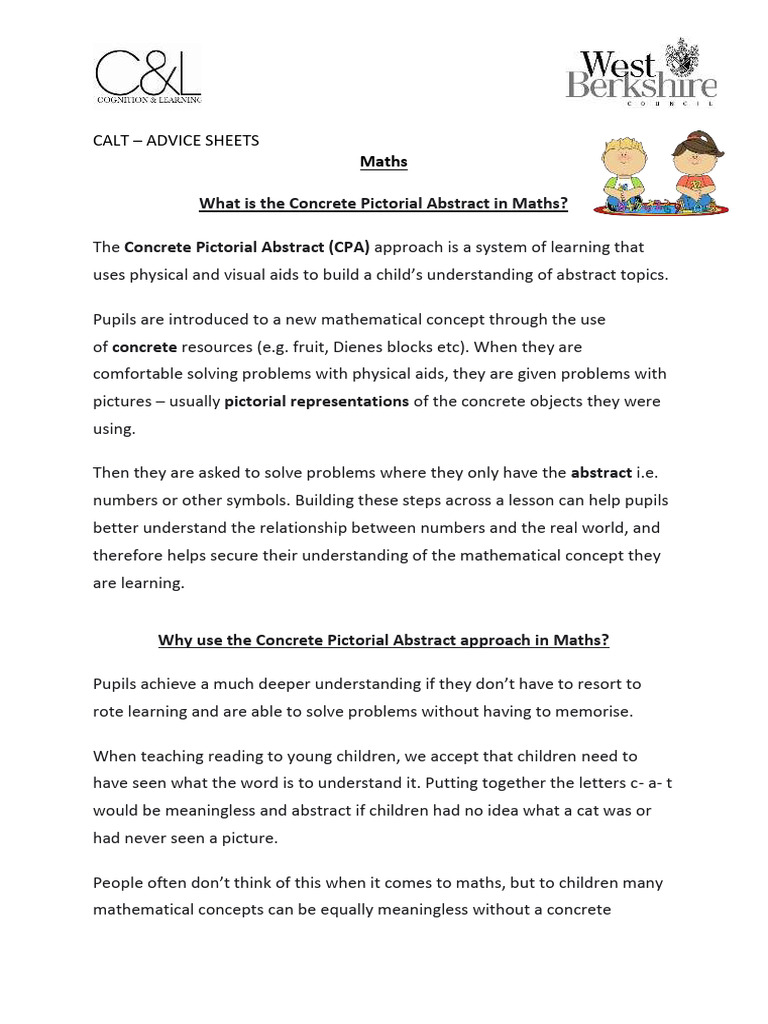 C&L
COGNITION & LEARNING

West Berkshire
COUNCIL

CALT – ADVICE SHEETS

Maths

What is the Concrete Pictorial Abstract in Maths?

The Concrete Pictorial Abstract (CPA) approach is a system of learning that uses physical and visual aids to build a child's understanding of abstract topics.

Pupils are introduced to a new mathematical concept through the use of concrete resources (e.g. fruit, Dienes blocks etc). When they are comfortable solving problems with physical aids, they are given problems with pictures – usually pictorial representations of the concrete objects they were using.

Then they are asked to solve problems where they only have the abstract i.e. numbers or other symbols. Building these steps across a lesson can help pupils better understand the relationship between numbers and the real world, and therefore helps secure their understanding of the mathematical concept they are learning.

Why use the Concrete Pictorial Abstract approach in Maths?

Pupils achieve a much deeper understanding if they don't have to resort to rote learning and are able to solve problems without having to memorise.

When teaching reading to young children, we accept that children need to have seen what the word is to understand it. Putting together the letters c- a- t would be meaningless and abstract if children had no idea what a cat was or had never seen a picture.

People often don't think of this when it comes to maths, but to children many mathematical concepts can be equally meaningless without a concrete